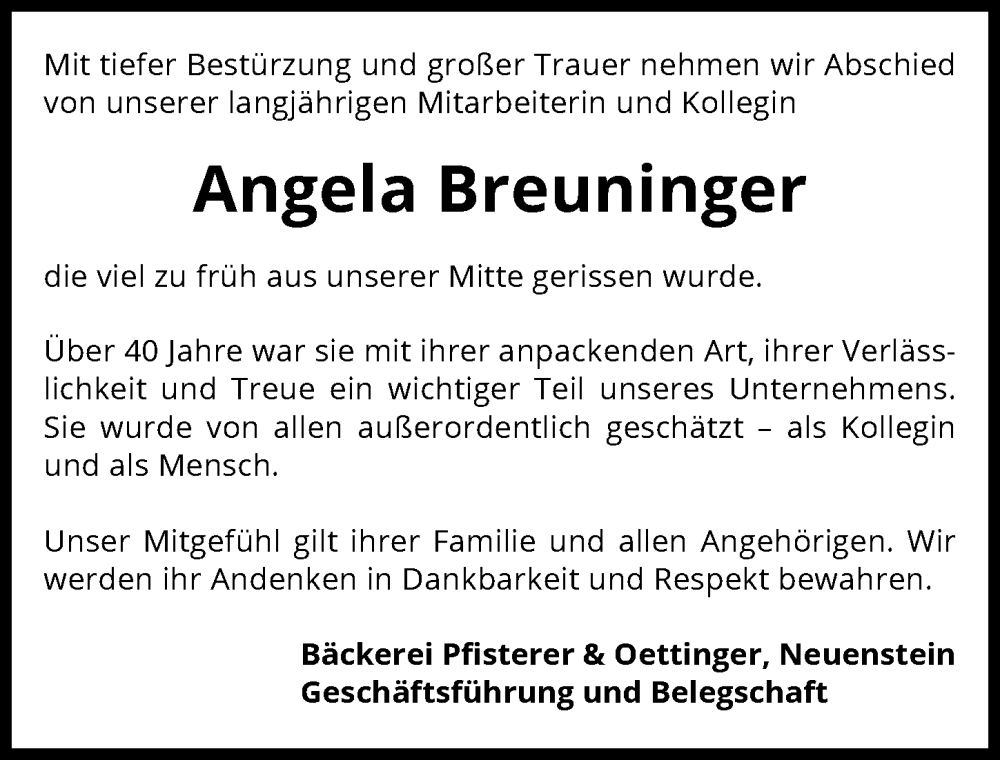 Mit tiefer Bestürzung und großer Trauer nehmen wir Abschied von unserer langjährigen Mitarbeiterin und Kollegin

Angela Breuninger

die viel zu früh aus unserer Mitte gerissen wurde.

Über 40 Jahre war sie mit ihrer anpackenden Art, ihrer Verlässlichkeit und Treue ein wichtiger Teil unseres Unternehmens. Sie wurde von allen außerordentlich geschätzt – als Kollegin und als Mensch.

Unser Mitgefühl gilt ihrer Familie und allen Angehörigen. Wir werden ihr Andenken in Dankbarkeit und Respekt bewahren.

Bäckerei Pfisterer & Oettinger, Neuenstein
Geschäftsführung und Belegschaft